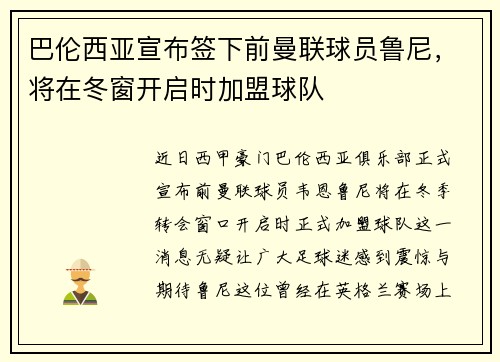 巴伦西亚宣布签下前曼联球员鲁尼，将在冬窗开启时加盟球队

近日西甲豪门巴伦西亚俱乐部正式宣布前曼联球员韦恩鲁尼将在冬季转会窗口开启时正式加盟球队这一消息无疑让广大足球迷感到震惊与期待鲁尼这位曾经在英格兰赛场上